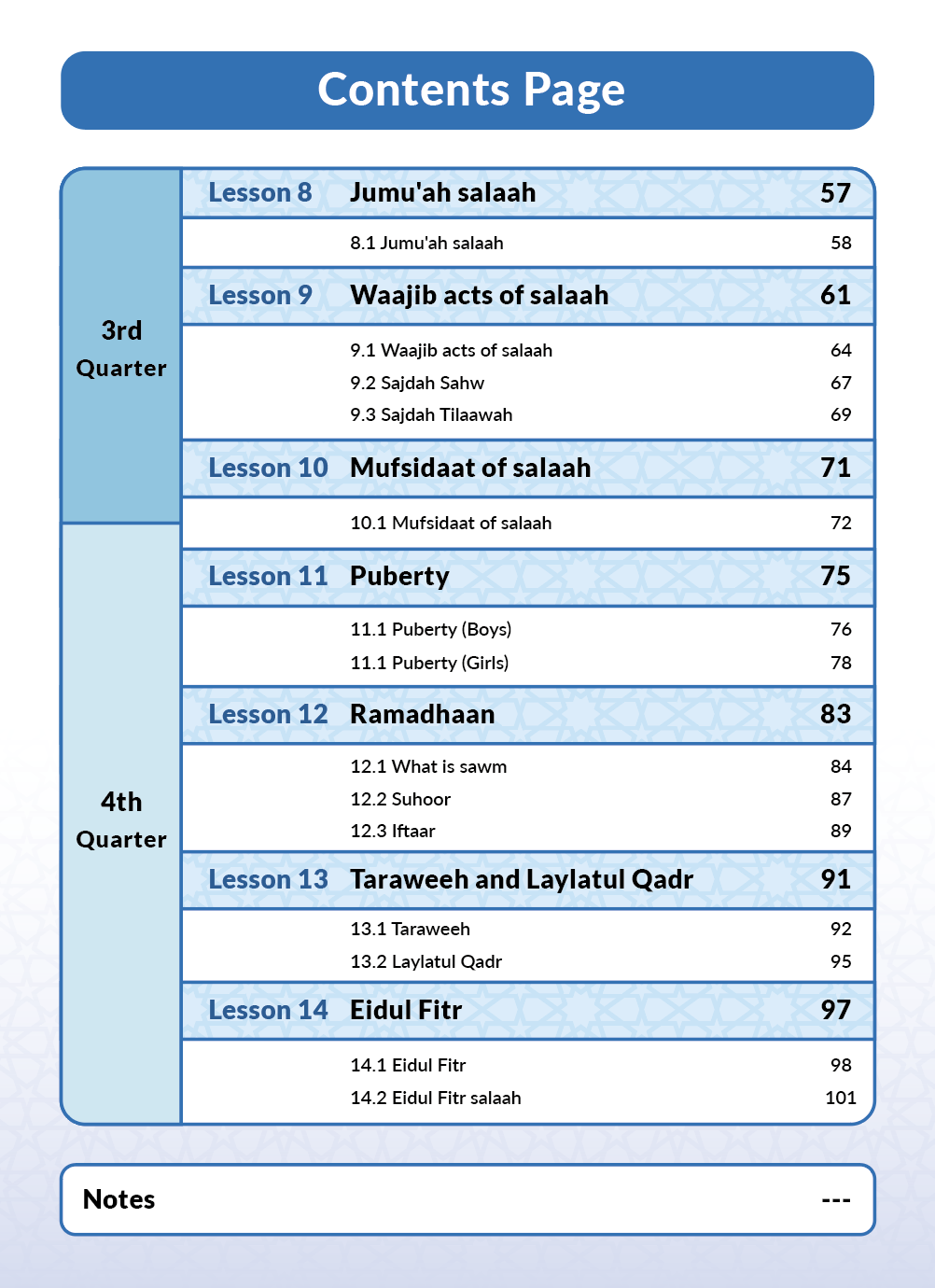 Contents Page

3rd Quarter

| Lesson 8 | Jumu'ah salaah | 57 |
|---|---|---|
| | 8.1 Jumu'ah salaah | 58 |
| Lesson 9 | Waajib acts of salaah | 61 |
| | 9.1 Waajib acts of salaah | 64 |
| | 9.2 Sajdah Sahw | 67 |
| | 9.3 Sajdah Tilaawah | 69 |
| Lesson 10 | Mufsidaat of salaah | 71 |
| | 10.1 Mufsidaat of salaah | 72 |

4th Quarter

| Lesson 11 | Puberty | 75 |
|---|---|---|
| | 11.1 Puberty (Boys) | 76 |
| | 11.1 Puberty (Girls) | 78 |
| Lesson 12 | Ramadhaan | 83 |
| | 12.1 What is sawm | 84 |
| | 12.2 Suhoor | 87 |
| | 12.3 Iftaar | 89 |
| Lesson 13 | Taraweeh and Laylatul Qadr | 91 |
| | 13.1 Taraweeh | 92 |
| | 13.2 Laylatul Qadr | 95 |
| Lesson 14 | Eidul Fitr | 97 |
| | 14.1 Eidul Fitr | 98 |
| | 14.2 Eidul Fitr salaah | 101 |

Notes ---